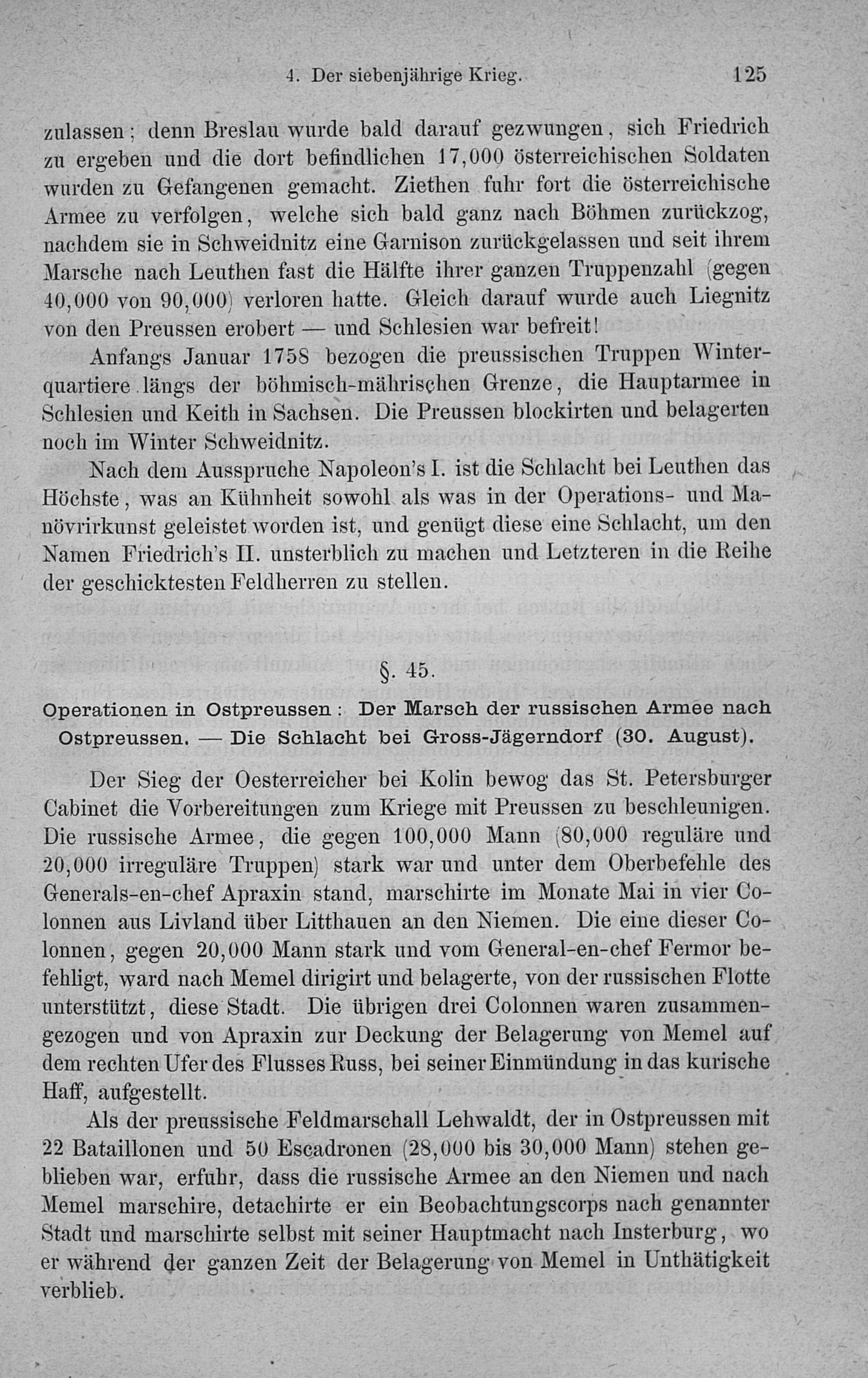 4. Der siebenjährige Krieg. 125

zulassen; denn Breslau wurde bald darauf gezwungen, sich Friedrich zu ergeben und die dort befindlichen 17,000 österreichischen Soldaten wurden zu Gefangenen gemacht. Ziethen fuhr fort die österreichische Armee zu verfolgen, welche sich bald ganz nach Böhmen zurückzog, nachdem sie in Schweidnitz eine Garnison zurückgelassen und seit ihrem Marsche nach Leuthen fast die Hälfte ihrer ganzen Truppenzahl (gegen 40,000 von 90,000) verloren hatte. Gleich darauf wurde auch Liegnitz von den Preussen erobert — und Schlesien war befreit!

Anfangs Januar 1758 bezogen die preussischen Truppen Winterquartiere längs der böhmisch-mährischen Grenze, die Hauptarmee in Schlesien und Keith in Sachsen. Die Preussen blockirten und belagerten noch im Winter Schweidnitz.

Nach dem Ausspruche Napoleon's I. ist die Schlacht bei Leuthen das Höchste, was an Kühnheit sowohl als was in der Operations- und Manövrirkunst geleistet worden ist, und genügt diese eine Schlacht, um den Namen Friedrich's II. unsterblich zu machen und Letzteren in die Reihe der geschicktesten Feldherren zu stellen.

§. 45.

Operationen in Ostpreussen: Der Marsch der russischen Armee nach Ostpreussen. — Die Schlacht bei Gross-Jägerndorf (30. August).

Der Sieg der Oesterreicher bei Kolin bewog das St. Petersburger Cabinet die Vorbereitungen zum Kriege mit Preussen zu beschleunigen. Die russische Armee, die gegen 100,000 Mann (80,000 reguläre und 20,000 irreguläre Truppen) stark war und unter dem Oberbefehle des Generals-en-chef Apraxin stand, marschirte im Monate Mai in vier Colonnen aus Livland über Litthauen an den Niemen. Die eine dieser Colonnen, gegen 20,000 Mann stark und vom General-en-chef Fermor befehligt, ward nach Memel dirigirt und belagerte, von der russischen Flotte unterstützt, diese Stadt. Die übrigen drei Colonnen waren zusammengezogen und von Apraxin zur Deckung der Belagerung von Memel auf dem rechten Ufer des Flusses Russ, bei seiner Einmündung in das kurische Haff, aufgestellt.

Als der preussische Feldmarschall Lehwaldt, der in Ostpreussen mit 22 Bataillonen und 50 Escadronen (28,000 bis 30,000 Mann) stehen geblieben war, erfuhr, dass die russische Armee an den Niemen und nach Memel marschire, detachirte er ein Beobachtungscorps nach genannter Stadt und marschirte selbst mit seiner Hauptmacht nach Insterburg, wo er während der ganzen Zeit der Belagerung von Memel in Unthätigkeit verblieb.